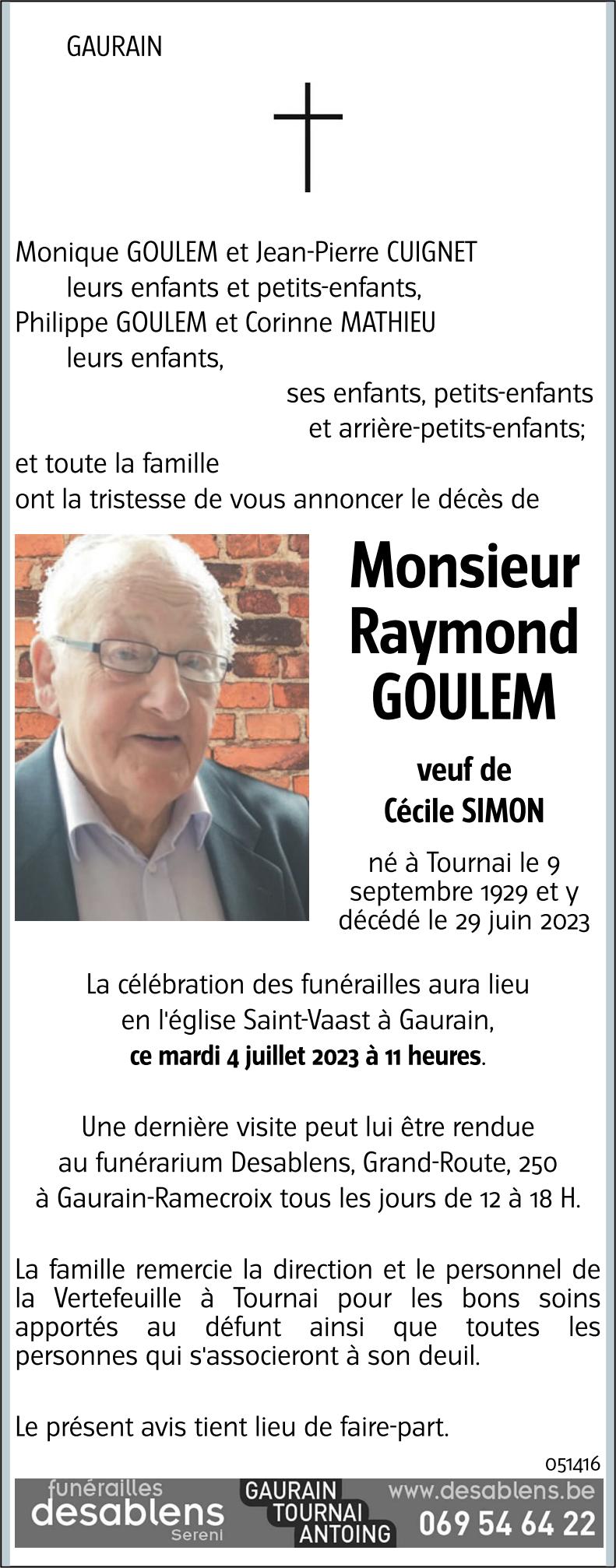 GAURAIN

Monique GOULEM et Jean-Pierre CUIGNET
leurs enfants et petits-enfants,
Philippe GOULEM et Corinne MATHIEU
leurs enfants,
ses enfants, petits-enfants
et arrière-petits-enfants;
et toute la famille
ont la tristesse de vous annoncer le décès de

Monsieur
Raymond
GOULEM

veuf de
Cécile SIMON

né à Tournai le 9 septembre 1929 et y décédé le 29 juin 2023

La célébration des funérailles aura lieu en l'église Saint-Vaast à Gaurain, ce mardi 4 juillet 2023 à 11 heures.

Une dernière visite peut lui être rendue au funérarium Desablens, Grand-Route, 250 à Gaurain-Ramecroix tous les jours de 12 à 18 H.

La famille remercie la direction et le personnel de la Vertefeuille à Tournai pour les bons soins apportés au défunt ainsi que toutes les personnes qui s'associeront à son deuil.

Le présent avis tient lieu de faire-part.

051416

funérailles
desablens
Sereni

GAURAIN
TOURNAI
ANTOING

www.desablens.be
069 54 64 22